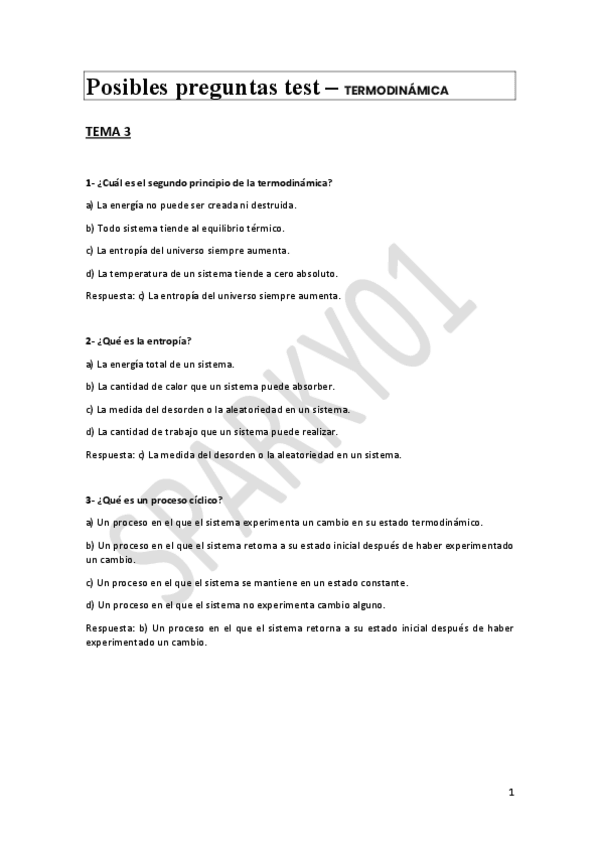 Posibles preguntas test – TERMODINÁMICA

TEMA 3

1- ¿Cuál es el segundo principio de la termodinámica?

a) La energía no puede ser creada ni destruida.

b) Todo sistema tiende al equilibrio térmico.

c) La entropía del universo siempre aumenta.

d) La temperatura de un sistema tiende a cero absoluto.

Respuesta: c) La entropía del universo siempre aumenta.

2- ¿Qué es la entropía?

a) La energía total de un sistema.

b) La cantidad de calor que un sistema puede absorber.

c) La medida del desorden o la aleatoriedad en un sistema.

d) La cantidad de trabajo que un sistema puede realizar.

Respuesta: c) La medida del desorden o la aleatoriedad en un sistema.

3- ¿Qué es un proceso cíclico?

a) Un proceso en el que el sistema experimenta un cambio en su estado termodinámico.

b) Un proceso en el que el sistema retorna a su estado inicial después de haber experimentado un cambio.

c) Un proceso en el que el sistema se mantiene en un estado constante.

d) Un proceso en el que el sistema no experimenta cambio alguno.

Respuesta: b) Un proceso en el que el sistema retorna a su estado inicial después de haber experimentado un cambio.

SPARKY01

1